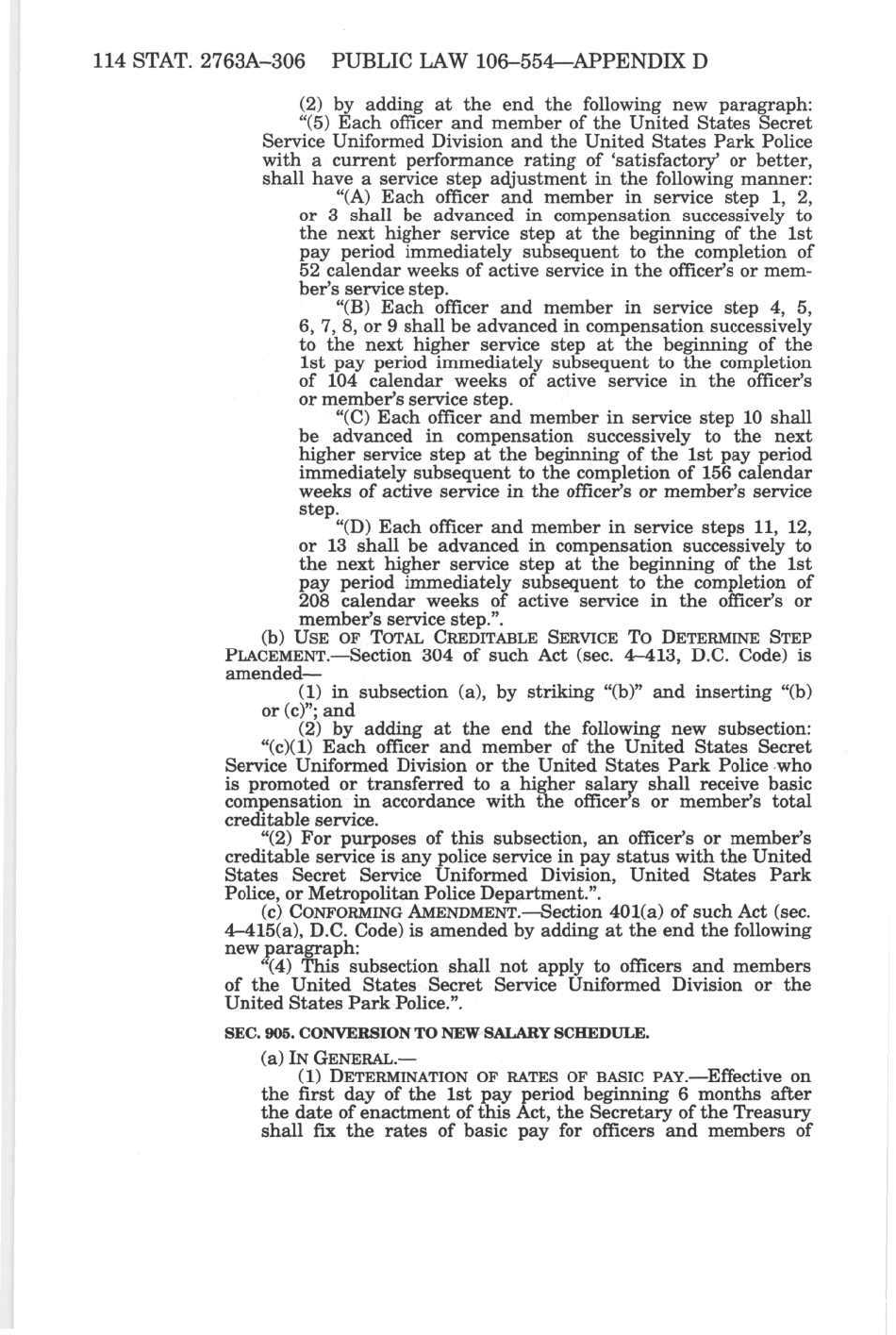 114 STAT. 2763A–306 PUBLIC LAW 106–554—APPENDIX D

(2) by adding at the end the following new paragraph:
“(5) Each officer and member of the United States Secret Service Uniformed Division and the United States Park Police with a current performance rating of ‘satisfactory’ or better, shall have a service step adjustment in the following manner:

“(A) Each officer and member in service step 1, 2, or 3 shall be advanced in compensation successively to the next higher service step at the beginning of the 1st pay period immediately subsequent to the completion of 52 calendar weeks of active service in the officer’s or member’s service step.

“(B) Each officer and member in service step 4, 5, 6, 7, 8, or 9 shall be advanced in compensation successively to the next higher service step at the beginning of the 1st pay period immediately subsequent to the completion of 104 calendar weeks of active service in the officer’s or member’s service step.

“(C) Each officer and member in service step 10 shall be advanced in compensation successively to the next higher service step at the beginning of the 1st pay period immediately subsequent to the completion of 156 calendar weeks of active service in the officer’s or member’s service step.

“(D) Each officer and member in service steps 11, 12, or 13 shall be advanced in compensation successively to the next higher service step at the beginning of the 1st pay period immediately subsequent to the completion of 208 calendar weeks of active service in the officer’s or member’s service step.”.

(b) USE OF TOTAL CREDITABLE SERVICE TO DETERMINE STEP PLACEMENT.—Section 304 of such Act (sec. 4–413, D.C. Code) is amended—

(1) in subsection (a), by striking “(b)” and inserting “(b) or (c)”; and

(2) by adding at the end the following new subsection:
“(c)(1) Each officer and member of the United States Secret Service Uniformed Division or the United States Park Police who is promoted or transferred to a higher salary shall receive basic compensation in accordance with the officer’s or member’s total creditable service.

“(2) For purposes of this subsection, an officer’s or member’s creditable service is any police service in pay status with the United States Secret Service Uniformed Division, United States Park Police, or Metropolitan Police Department.”.

(c) CONFORMING AMENDMENT.—Section 401(a) of such Act (sec. 4–415(a), D.C. Code) is amended by adding at the end the following new paragraph:
“(4) This subsection shall not apply to officers and members of the United States Secret Service Uniformed Division or the United States Park Police.”.

SEC. 905. CONVERSION TO NEW SALARY SCHEDULE.

(a) IN GENERAL.—

(1) DETERMINATION OF RATES OF BASIC PAY.—Effective on the first day of the 1st pay period beginning 6 months after the date of enactment of this Act, the Secretary of the Treasury shall fix the rates of basic pay for officers and members of